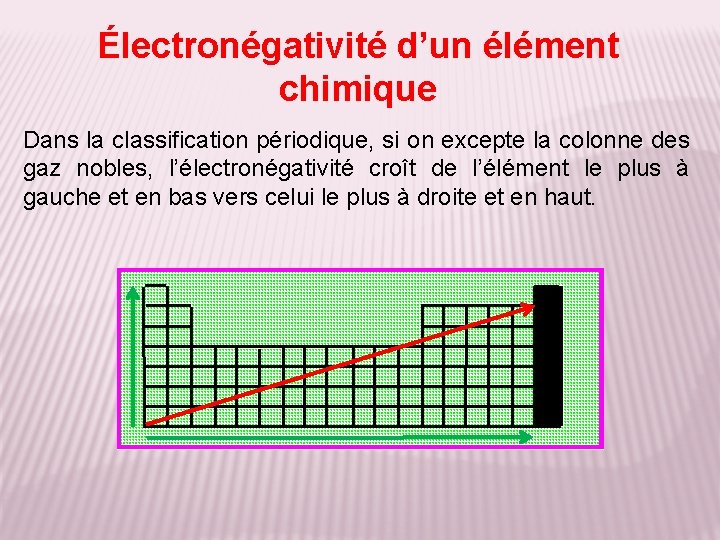 Électronégativité d’un élément chimique

Dans la classification périodique, si on excepte la colonne des gaz nobles, l’électronégativité croît de l’élément le plus à gauche et en bas vers celui le plus à droite et en haut.